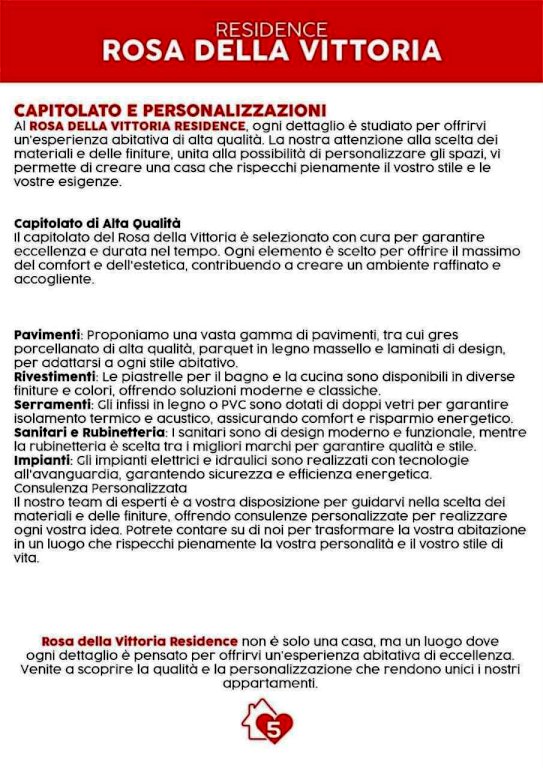 RESIDENCE
ROSA DELLA VITTORIA

CAPITOLATO E PERSONALIZZAZIONI
Al ROSA DELLA VITTORIA RESIDENCE, ogni dettaglio è studiato per offrirvi un'esperienza abitativa di alta qualità. La nostra attenzione alla scelta dei materiali e delle finiture, unita alla possibilità di personalizzare gli spazi, vi permette di creare una casa che rispecchi pienamente il vostro stile e le vostre esigenze.

Capitolato di Alta Qualità
Il capitolato del Rosa della Vittoria è selezionato con cura per garantire eccellenza e durata nel tempo. Ogni elemento è scelto per offrire il massimo del comfort e dell'estetica, contribuendo a creare un ambiente raffinato e accogliente.

Pavimenti: Proponiamo una vasta gamma di pavimenti, tra cui gres porcellanato di alta qualità, parquet in legno massello e laminati di design, per adattarsi a ogni stile abitativo.
Rivestimenti: Le piastrelle per il bagno e la cucina sono disponibili in diverse finiture e colori, offrendo soluzioni moderne e classiche.
Serramenti: Gli infissi in legno o PVC sono dotati di doppi vetri per garantire isolamento termico e acustico, assicurando comfort e risparmio energetico.
Sanitari e Rubinetteria: I sanitari sono di design moderno e funzionale, mentre la rubinetteria è scelta tra i migliori marchi per garantire qualità e stile.
Impianti: Gli impianti elettrici e idraulici sono realizzati con tecnologie all'avanguardia, garantendo sicurezza e efficienza energetica.
Consulenza Personalizzata
Il nostro team di esperti è a vostra disposizione per guidarvi nella scelta dei materiali e delle finiture, offrendo consulenze personalizzate per realizzare ogni vostra idea. Potrete contare su di noi per trasformare la vostra abitazione in un luogo che rispecchi pienamente la vostra personalità e il vostro stile di vita.

Rosa della Vittoria Residence non è solo una casa, ma un luogo dove ogni dettaglio è pensato per offrirvi un'esperienza abitativa di eccellenza. Venite a scoprire la qualità e la personalizzazione che rendono unici i nostri appartamenti.

5